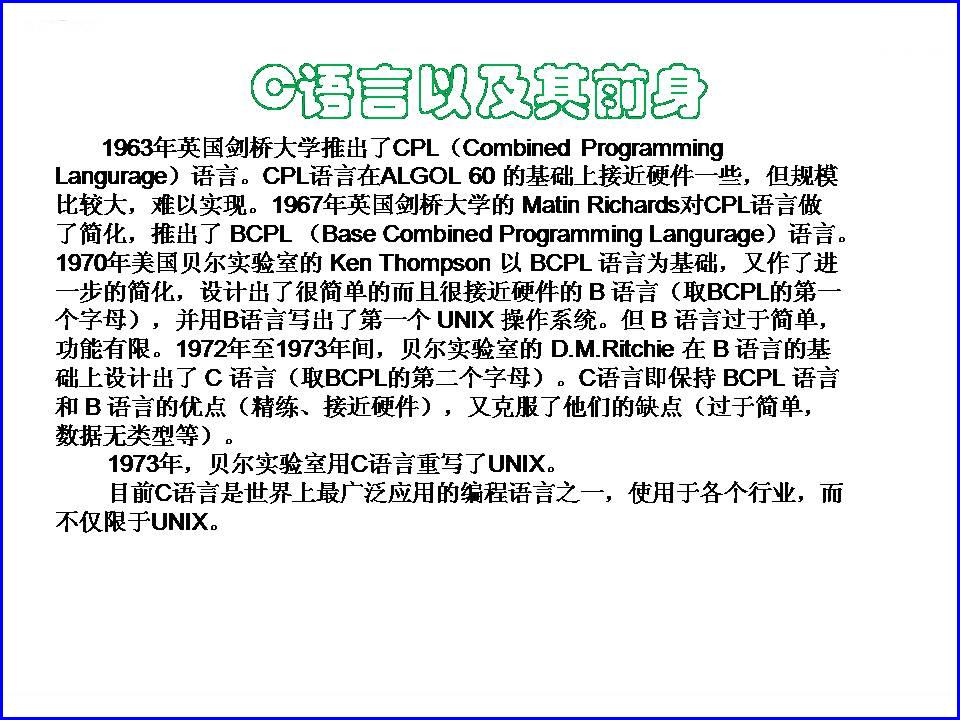 C语言以及其前身

1963年英国剑桥大学推出了CPL（Combined Programming Langurage）语言。CPL语言在ALGOL 60 的基础上接近硬件一些，但规模比较大，难以实现。1967年英国剑桥大学的 Matin Richards对CPL语言做了简化，推出了 BCPL （Base Combined Programming Langurage）语言。1970年美国贝尔实验室的 Ken Thompson 以 BCPL 语言为基础，又作了进一步的简化，设计出了很简单的而且很接近硬件的 B 语言（取BCPL的第一个字母），并用B语言写出了第一个 UNIX 操作系统。但 B 语言过于简单，功能有限。1972年至1973年间，贝尔实验室的 D.M.Ritchie 在 B 语言的基础上设计出了 C 语言（取BCPL的第二个字母）。C语言即保持 BCPL 语言和 B 语言的优点（精练、接近硬件），又克服了他们的缺点（过于简单，数据无类型等）。

1973年，贝尔实验室用C语言重写了UNIX。

目前C语言是世界上最广泛应用的编程语言之一，使用于各个行业，而不仅限于UNIX。